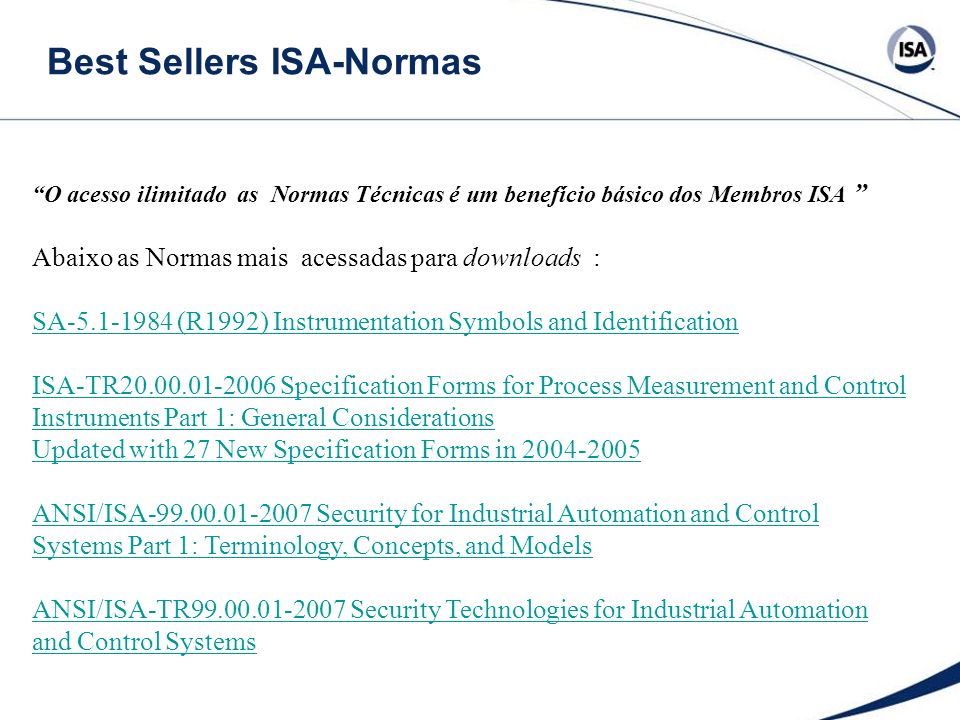 Best Sellers ISA-Normas

ISA

“O acesso ilimitado as Normas Técnicas é um benefício básico dos Membros ISA ”

Abaixo as Normas mais acessadas para downloads :

SA-5.1-1984 (R1992) Instrumentation Symbols and Identification

ISA-TR20.00.01-2006 Specification Forms for Process Measurement and Control Instruments Part 1: General Considerations
Updated with 27 New Specification Forms in 2004-2005

ANSI/ISA-99.00.01-2007 Security for Industrial Automation and Control Systems Part 1: Terminology, Concepts, and Models

ANSI/ISA-TR99.00.01-2007 Security Technologies for Industrial Automation and Control Systems